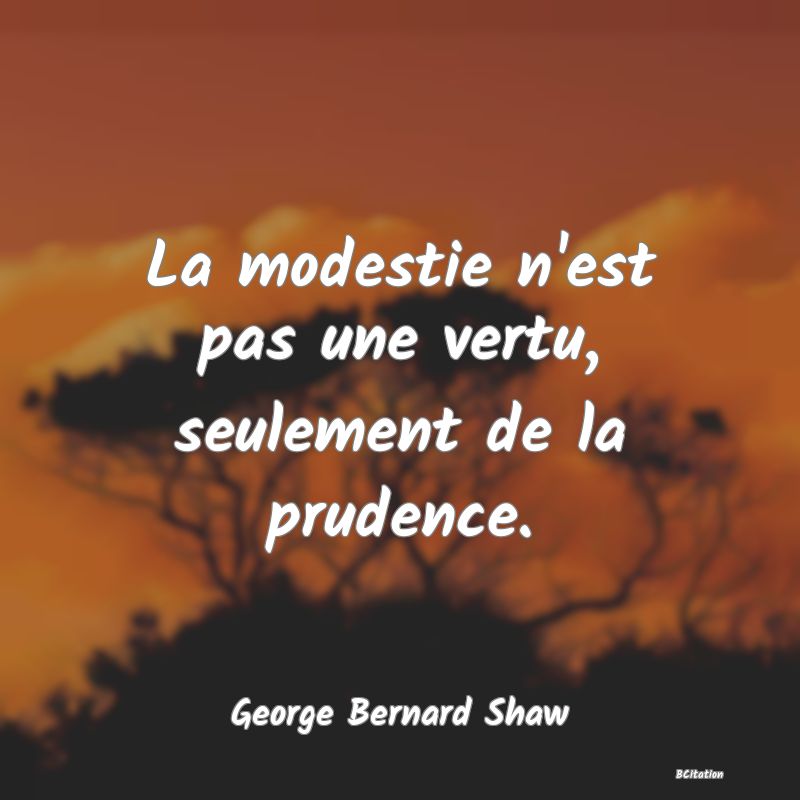 La modestie n'est pas une vertu, seulement de la prudence.

George Bernard Shaw

BCitation